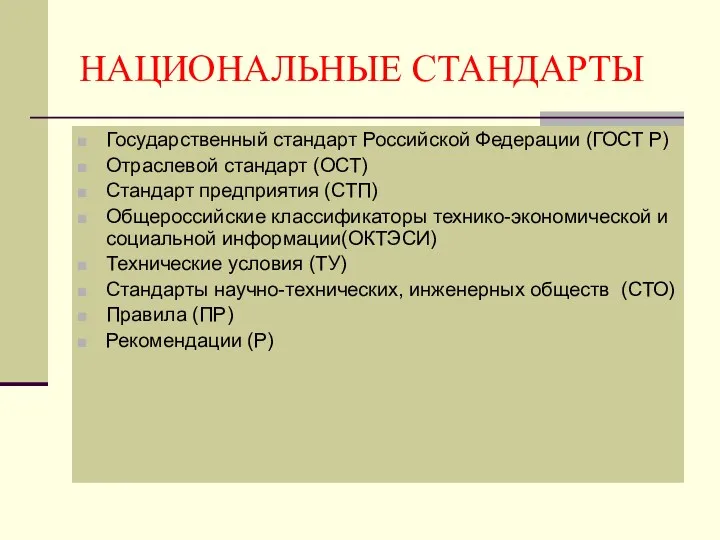 НАЦИОНАЛЬНЫЕ СТАНДАРТЫ

Государственный стандарт Российской Федерации (ГОСТ Р)
Отраслевой стандарт (ОСТ)
Стандарт предприятия (СТП)
Общероссийские классификаторы технико-экономической и социальной информации(ОКТЭСИ)
Технические условия (ТУ)
Стандарты научно-технических, инженерных обществ (СТО)
Правила (ПР)
Рекомендации (Р)